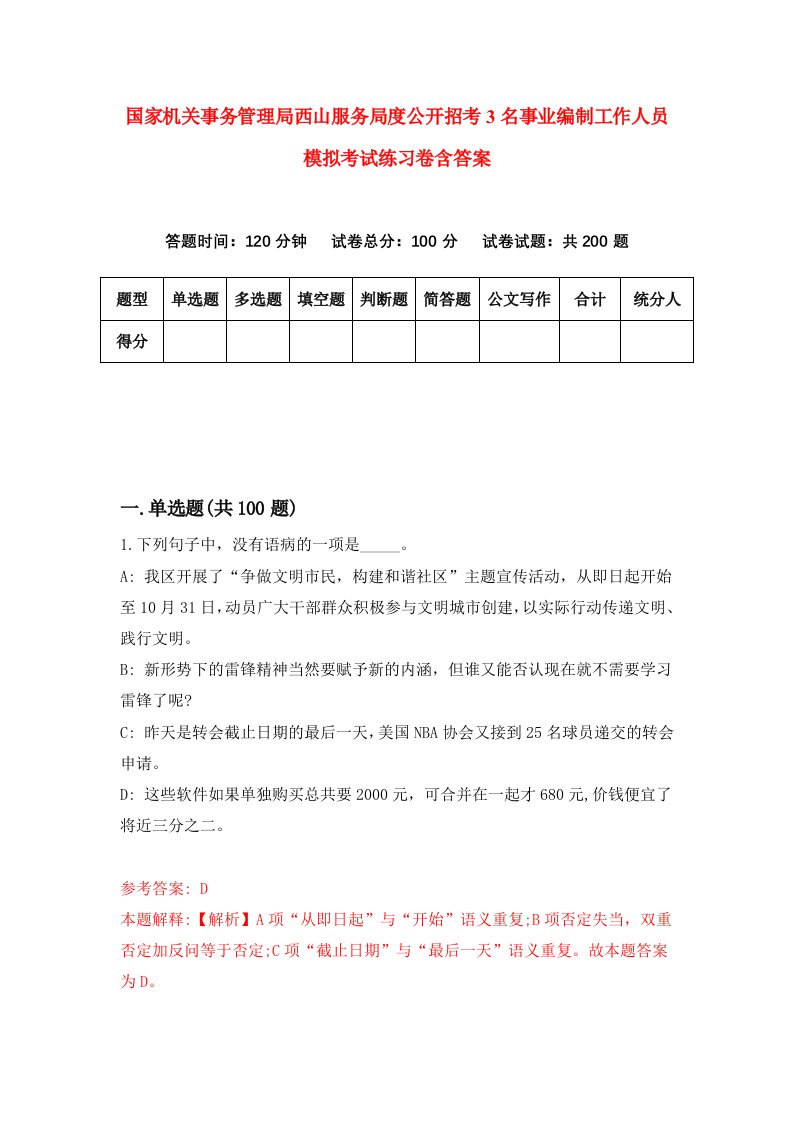 国家机关事务管理局西山服务局度公开招考3名事业编制工作人员模拟考试练习卷含答案

答题时间：120分钟　试卷总分：100分　试卷试题：共200题

| 题型 | 单选题 | 多选题 | 填空题 | 判断题 | 简答题 | 公文写作 | 合计 | 统分人 |
|---|---|---|---|---|---|---|---|---|
| 得分 | | | | | | | | |

一.单选题(共100题)

1.下列句子中，没有语病的一项是_____。

A: 我区开展了“争做文明市民，构建和谐社区”主题宣传活动，从即日起开始至10月31日，动员广大干部群众积极参与文明城市创建，以实际行动传递文明、践行文明。

B: 新形势下的雷锋精神当然要赋予新的内涵，但谁又能否认现在就不需要学习雷锋了呢?

C: 昨天是转会截止日期的最后一天，美国NBA协会又接到25名球员递交的转会申请。

D: 这些软件如果单独购买总共要2000元，可合并在一起才680元,价钱便宜了将近三分之二。

参考答案: D

本题解释:【解析】A项“从即日起”与“开始”语义重复;B项否定失当，双重否定加反问等于否定;C项“截止日期”与“最后一天”语义重复。故本题答案为D。